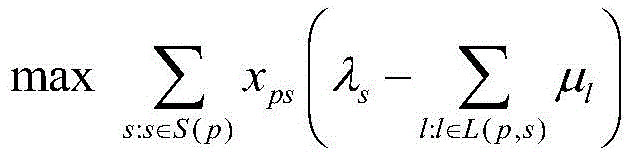 $\max \sum_{s:s\in S(p)} x_{ps}\left(\lambda_s - \sum_{l:l\in L(p,s)} \mu_l\right)$